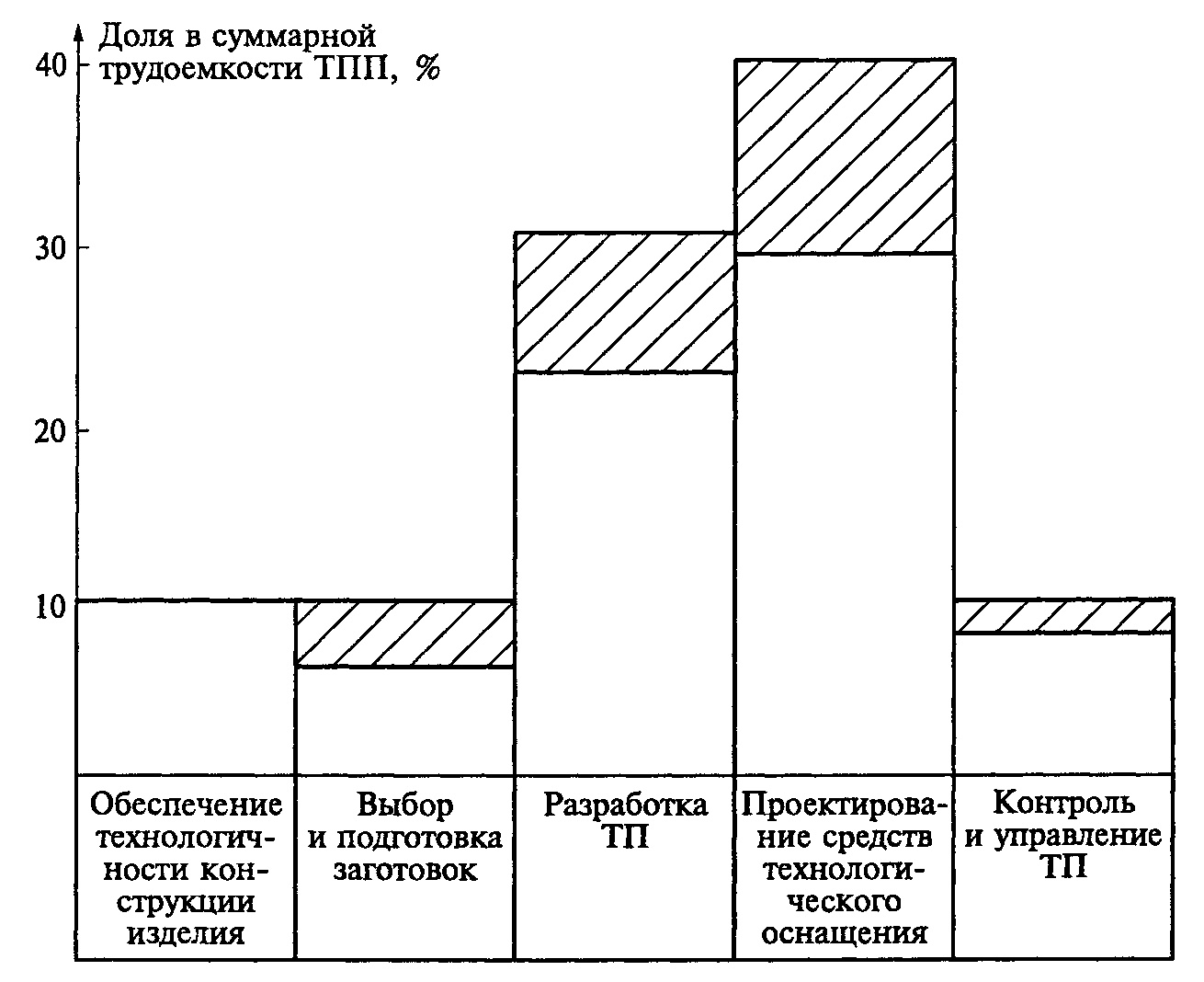 Доля в суммарной трудоемкости ТПП, %

40

30

20

10

Обеспечение технологичности конструкции изделия

Выбор и подготовка заготовок

Разработка ТП

Проектирование средств технологического оснащения

Контроль и управление ТП